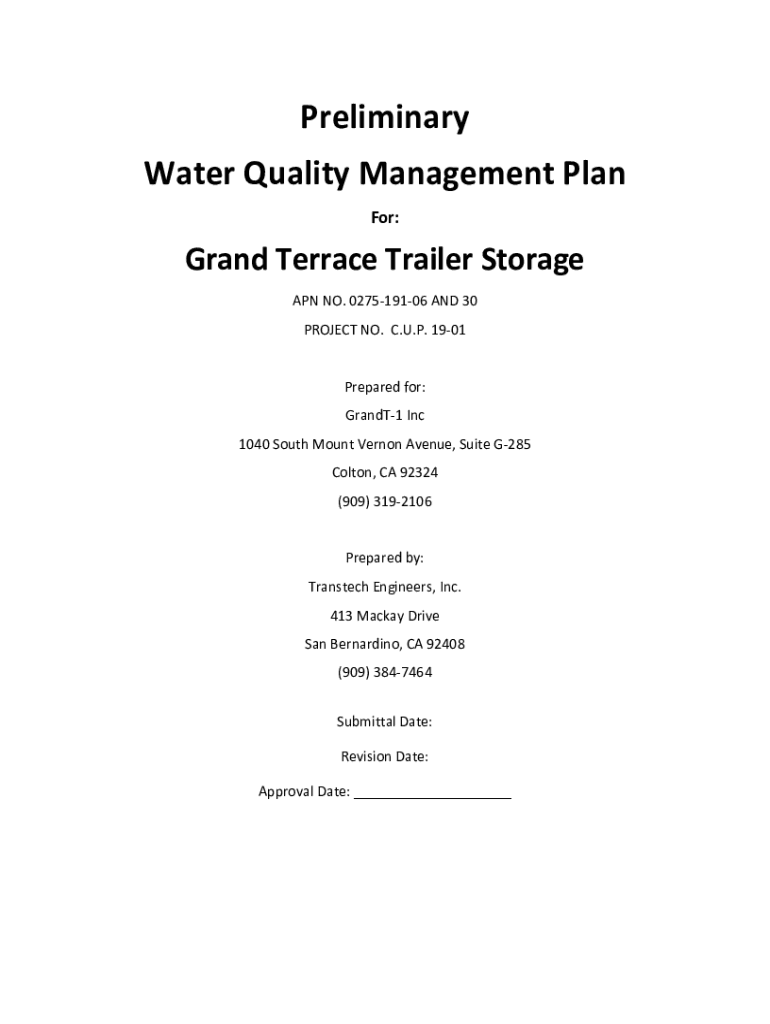 Preliminary

Water Quality Management Plan

For:

Grand Terrace Trailer Storage

APN NO. 0275-191-06 AND 30

PROJECT NO. C.U.P. 19-01

Prepared for:

GrandT-1 Inc

1040 South Mount Vernon Avenue, Suite G-285

Colton, CA 92324

(909) 319-2106

Prepared by:

Transtech Engineers, Inc.

413 Mackay Drive

San Bernardino, CA 92408

(909) 384-7464

Submittal Date:

Revision Date:

Approval Date: ____________________